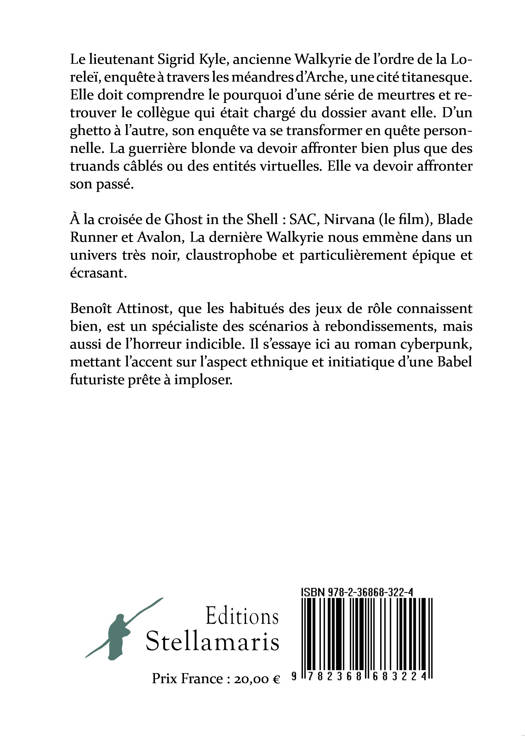 Le lieutenant Sigrid Kyle, ancienne Walkyrie de l'ordre de la Loreleï, enquête à travers les méandres d'Arche, une cité titanesque. Elle doit comprendre le pourquoi d'une série de meurtres et retrouver le collègue qui était chargé du dossier avant elle. D'un ghetto à l'autre, son enquête va se transformer en quête personnelle. La guerrière blonde va devoir affronter bien plus que des truands câblés ou des entités virtuelles. Elle va devoir affronter son passé.

À la croisée de Ghost in the Shell : SAC, Nirvana (le film), Blade Runner et Avalon, La dernière Walkyrie nous emmène dans un univers très noir, claustrophobe et particulièrement épique et écrasant.

Benoît Attinost, que les habitués des jeux de rôle connaissent bien, est un spécialiste des scénarios à rebondissements, mais aussi de l'horreur indicible. Il s'essaye ici au roman cyberpunk, mettant l'accent sur l'aspect ethnique et initiatique d'une Babel futuriste prête à imploser.

Editions
Stellamaris

Prix France : 20,00 €

ISBN 978-2-36868-322-4

9 782368 683224